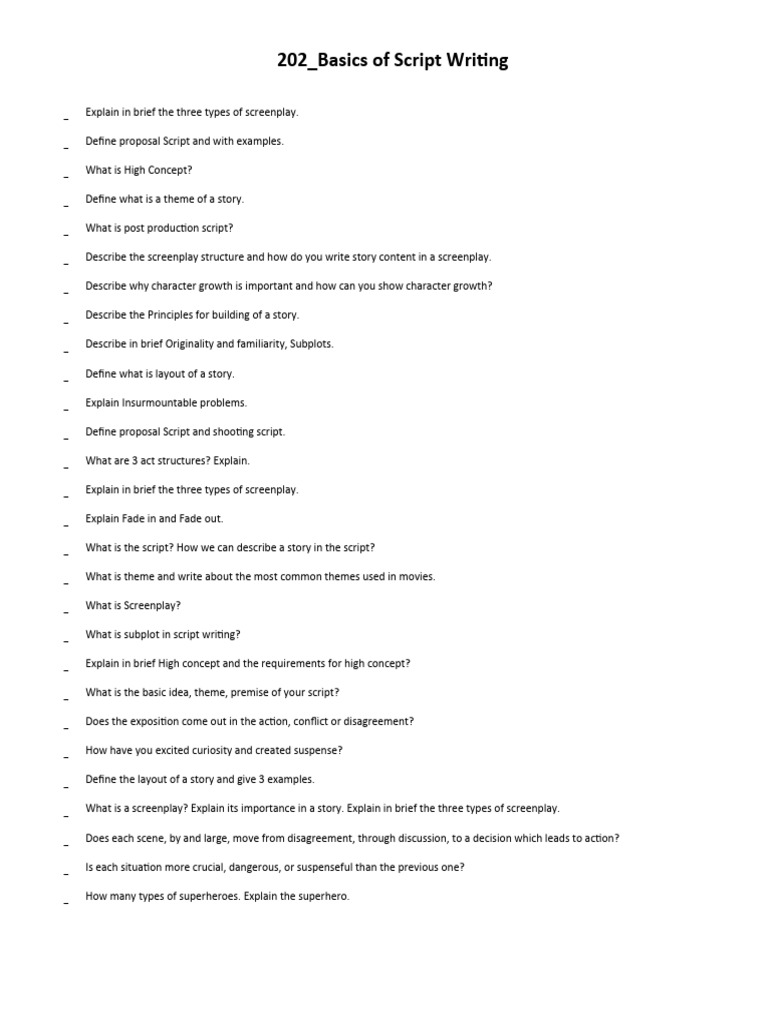 202_Basics of Script Writing

_ Explain in brief the three types of screenplay.

_ Define proposal Script and with examples.

_ What is High Concept?

_ Define what is a theme of a story.

_ What is post production script?

_ Describe the screenplay structure and how do you write story content in a screenplay.

_ Describe why character growth is important and how can you show character growth?

_ Describe the Principles for building of a story.

_ Describe in brief Originality and familiarity, Subplots.

_ Define what is layout of a story.

_ Explain Insurmountable problems.

_ Define proposal Script and shooting script.

_ What are 3 act structures? Explain.

_ Explain in brief the three types of screenplay.

_ Explain Fade in and Fade out.

_ What is the script? How we can describe a story in the script?

_ What is theme and write about the most common themes used in movies.

_ What is Screenplay?

_ What is subplot in script writing?

_ Explain in brief High concept and the requirements for high concept?

_ What is the basic idea, theme, premise of your script?

_ Does the exposition come out in the action, conflict or disagreement?

_ How have you excited curiosity and created suspense?

_ Define the layout of a story and give 3 examples.

_ What is a screenplay? Explain its importance in a story. Explain in brief the three types of screenplay.

_ Does each scene, by and large, move from disagreement, through discussion, to a decision which leads to action?

_ Is each situation more crucial, dangerous, or suspenseful than the previous one?

_ How many types of superheroes. Explain the superhero.